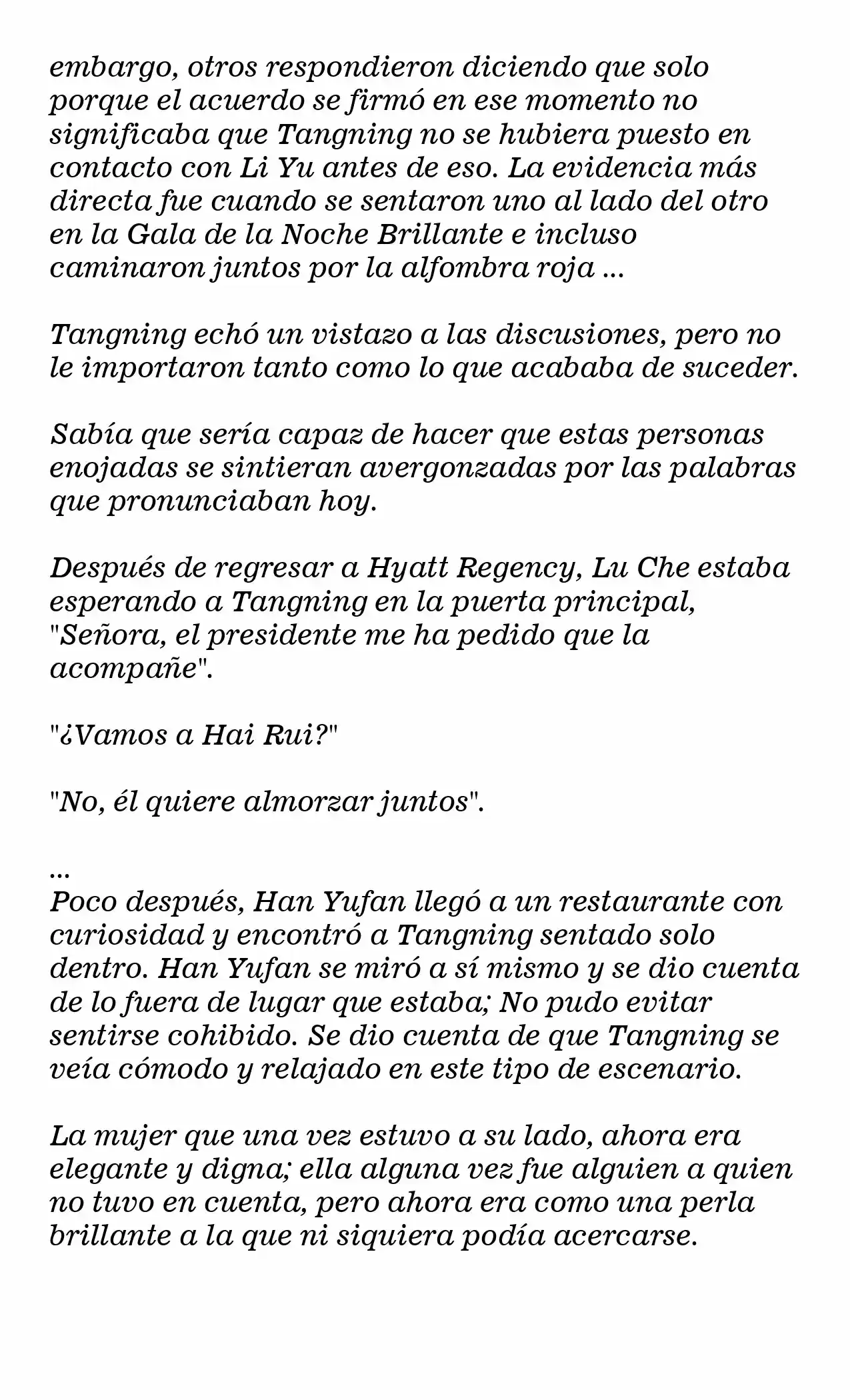 embargo, otros respondieron diciendo que solo porque el acuerdo se firmó en ese momento no significaba que Tangning no se hubiera puesto en contacto con Li Yu antes de eso. La evidencia más directa fue cuando se sentaron uno al lado del otro en la Gala de la Noche Brillante e incluso caminaron juntos por la alfombra roja ...

Tangning echó un vistazo a las discusiones, pero no le importaron tanto como lo que acababa de suceder.

Sabía que sería capaz de hacer que estas personas enojadas se sintieran avergonzadas por las palabras que pronunciaban hoy.

Después de regresar a Hyatt Regency, Lu Che estaba esperando a Tangning en la puerta principal, "Señora, el presidente me ha pedido que la acompañe".

"¿Vamos a Hai Rui?"

"No, él quiere almorzar juntos".

...
Poco después, Han Yufan llegó a un restaurante con curiosidad y encontró a Tangning sentado solo dentro. Han Yufan se miró a sí mismo y se dio cuenta de lo fuera de lugar que estaba; No pudo evitar sentirse cohibido. Se dio cuenta de que Tangning se veía cómodo y relajado en este tipo de escenario.

La mujer que una vez estuvo a su lado, ahora era elegante y digna; ella alguna vez fue alguien a quien no tuvo en cuenta, pero ahora era como una perla brillante a la que ni siquiera podía acercarse.